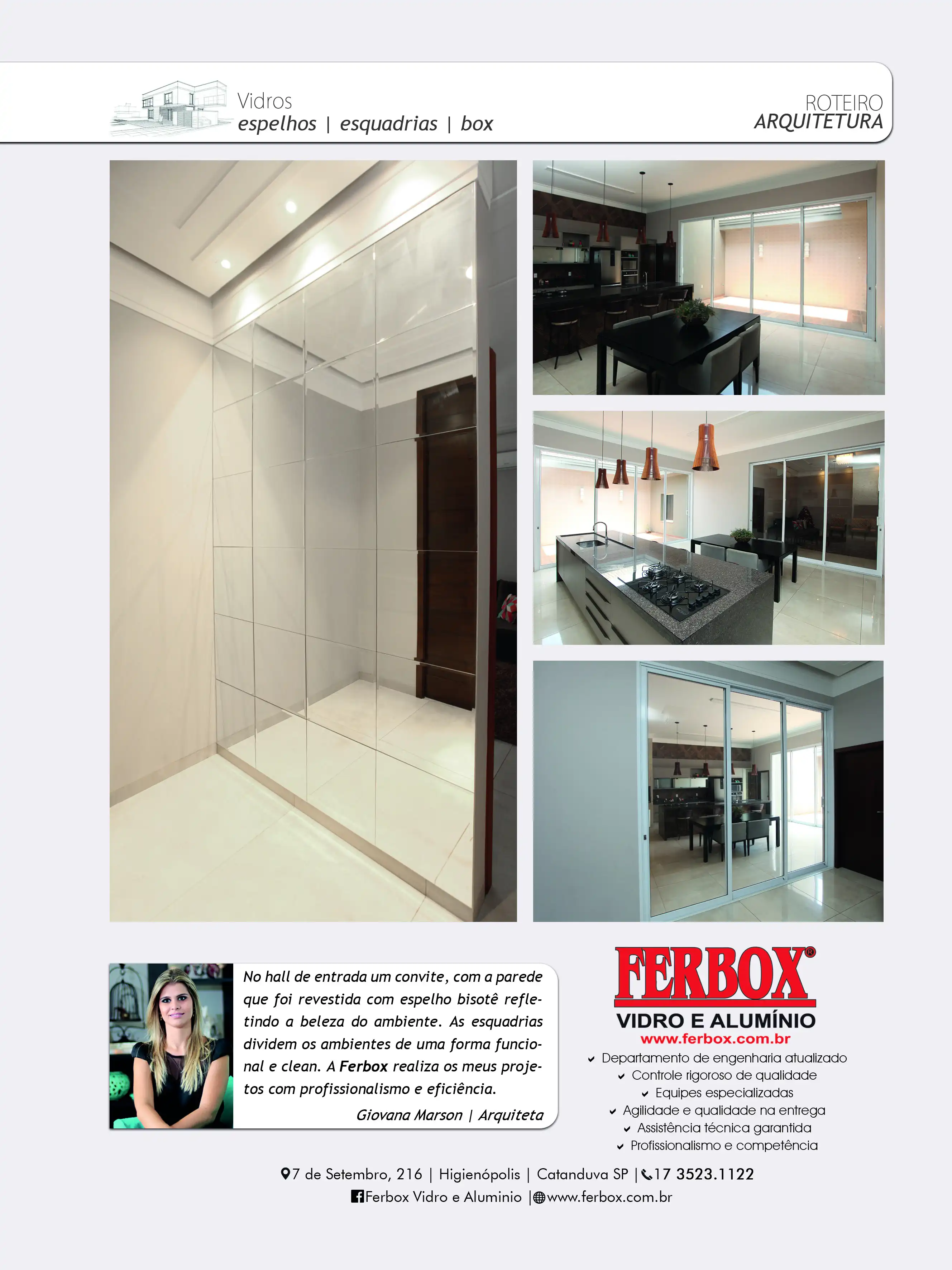 Vidros
espelhos | esquadrias | box

ROTEIRO
ARQUITETURA

No hall de entrada um convite, com a parede que foi revestida com espelho bisotê refletindo a beleza do ambiente. As esquadrias dividem os ambientes de uma forma funcional e clean. A Ferbox realiza os meus projetos com profissionalismo e eficiência.

Giovana Marson | Arquiteta

FERBOX®
VIDRO E ALUMÍNIO
www.ferbox.com.br

Departamento de engenharia atualizado
Controle rigoroso de qualidade
Equipes especializadas
Agilidade e qualidade na entrega
Assistência técnica garantida
Profissionalismo e competência

7 de Setembro, 216 | Higienópolis | Catanduva SP | 17 3523.1122
Ferbox Vidro e Aluminio | www.ferbox.com.br